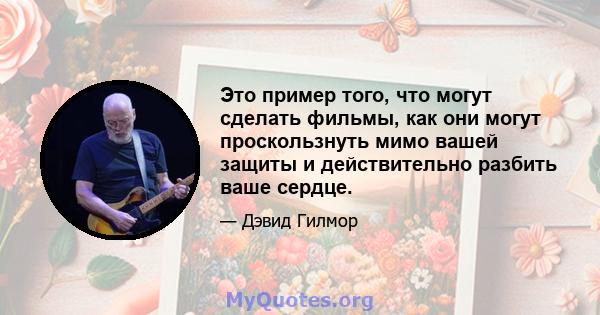 Это пример того, что могут сделать фильмы, как они могут проскользнуть мимо вашей защиты и действительно разбить ваше сердце.

— Дэвид Гилмор

MyQuotes.org